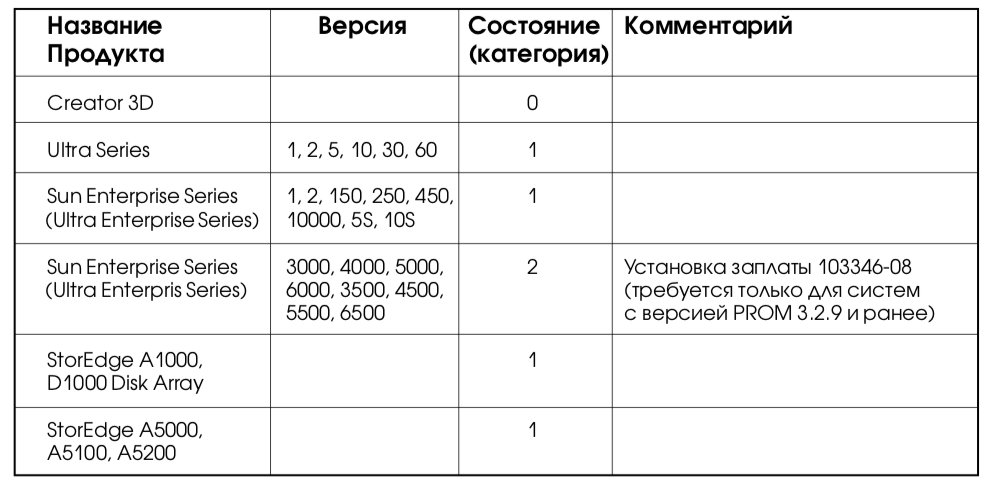 | Название Продукта | Версия | Состояние (категория) | Комментарий |
|---|---|---|---|
| Creator 3D | | 0 | |
| Ultra Series | 1, 2, 5, 10, 30, 60 | 1 | |
| Sun Enterprise Series (Ultra Enterprise Series) | 1, 2, 150, 250, 450, 10000, 5S, 10S | 1 | |
| Sun Enterprise Series (Ultra Enterpris Series) | 3000, 4000, 5000, 6000, 3500, 4500, 5500, 6500 | 2 | Установка заплаты 103346-08 (требуется только для систем с версией PROM 3.2.9 и ранее) |
| StorEdge A1000, D1000 Disk Array | | 1 | |
| StorEdge A5000, A5100, A5200 | | 1 | |